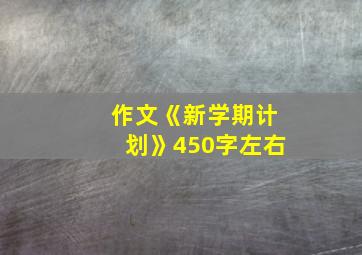 作文《新学期计划》450字左右